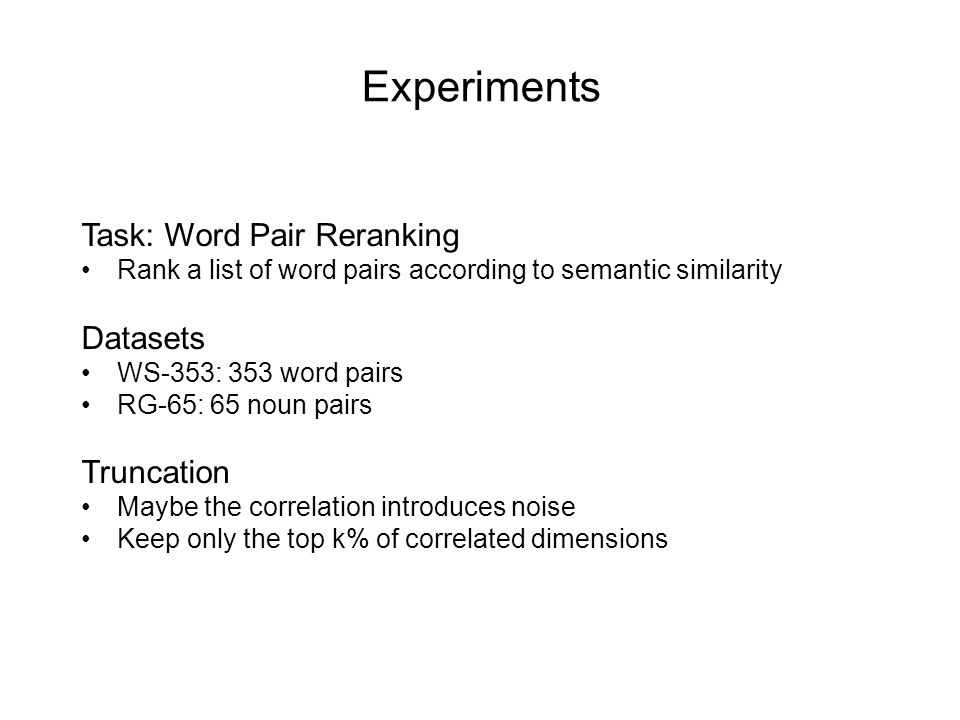 Experiments

Task: Word Pair Reranking
• Rank a list of word pairs according to semantic similarity

Datasets
• WS-353: 353 word pairs
• RG-65: 65 noun pairs

Truncation
• Maybe the correlation introduces noise
• Keep only the top k% of correlated dimensions